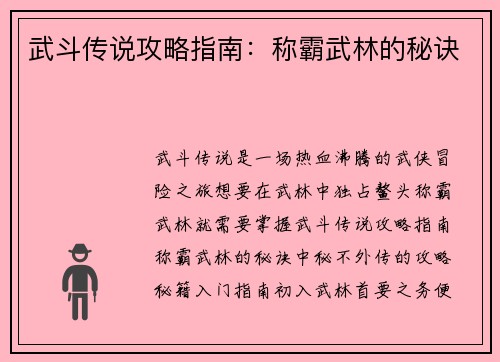 武斗传说攻略指南：称霸武林的秘诀

武斗传说是一场热血沸腾的武侠冒险之旅想要在武林中独占鳌头称霸武林就需要掌握武斗传说攻略指南称霸武林的秘诀中秘不外传的攻略秘籍入门指南初入武林首要之务便